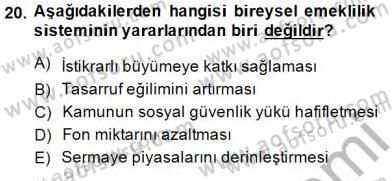 20. Aşağıdakilerden hangisi bireysel emeklilik sisteminin yararlarından biri değildir?

A) İstikrarlı büyümeye katkı sağlaması

B) Tasarruf eğilimini artırması

C) Kamunun sosyal güvenlik yükü hafifletmesi

D) Fon miktarını azaltması

E) Sermaye piyasalarını derinleştirmesi

www.aofsoru.com